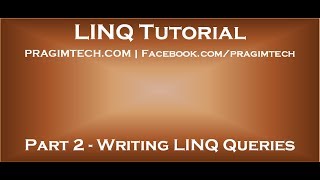 LINQ Tutorial

pragimtech.com | Facebook.com/pragimtech

Part 2 - Writing LINQ Queries